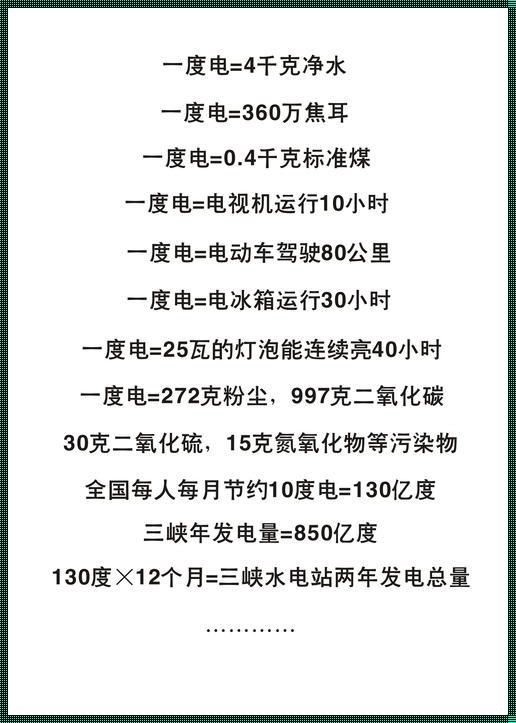 一度电=4千克净水

一度电=360万焦耳

一度电=0.4千克标准煤

一度电=电视机运行10小时

一度电=电动车驾驶80公里

一度电=电冰箱运行30小时

一度电=25瓦的灯泡能连续亮40小时

一度电=272克粉尘，997克二氧化碳

30克二氧化硫，15克氮氧化物等污染物

全国每人每月节约10度电=130亿度

三峡年发电量=850亿度

130度×12个月=三峡水电站两年发电总量

…………